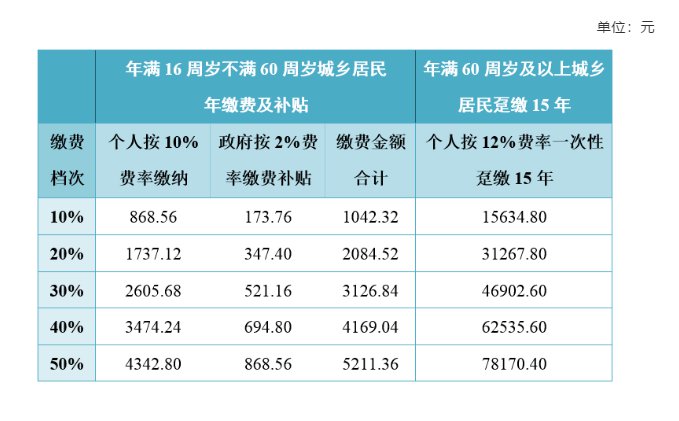 单位：元

|  | 年满16周岁不满60周岁城乡居民年缴费及补贴 |  |  | 年满60周岁及以上城乡居民趸缴15年 |
|---|---|---|---|---|
| 缴费档次 | 个人按10%费率缴纳 | 政府按2%费率缴费补贴 | 缴费金额合计 | 个人按12%费率一次性趸缴15年 |
| 10% | 868.56 | 173.76 | 1042.32 | 15634.80 |
| 20% | 1737.12 | 347.40 | 2084.52 | 31267.80 |
| 30% | 2605.68 | 521.16 | 3126.84 | 46902.60 |
| 40% | 3474.24 | 694.80 | 4169.04 | 62535.60 |
| 50% | 4342.80 | 868.56 | 5211.36 | 78170.40 |